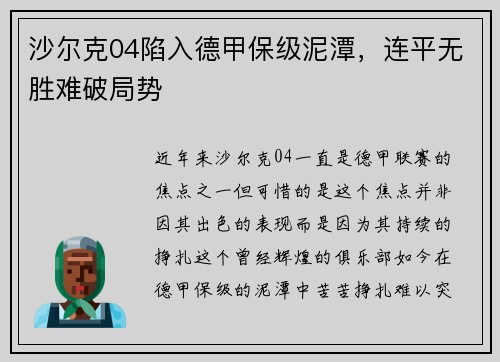 沙尔克04陷入德甲保级泥潭，连平无胜难破局势

近年来沙尔克04一直是德甲联赛的焦点之一但可惜的是这个焦点并非因其出色的表现而是因为其持续的挣扎这个曾经辉煌的俱乐部如今在德甲保级的泥潭中苦苦挣扎难以突